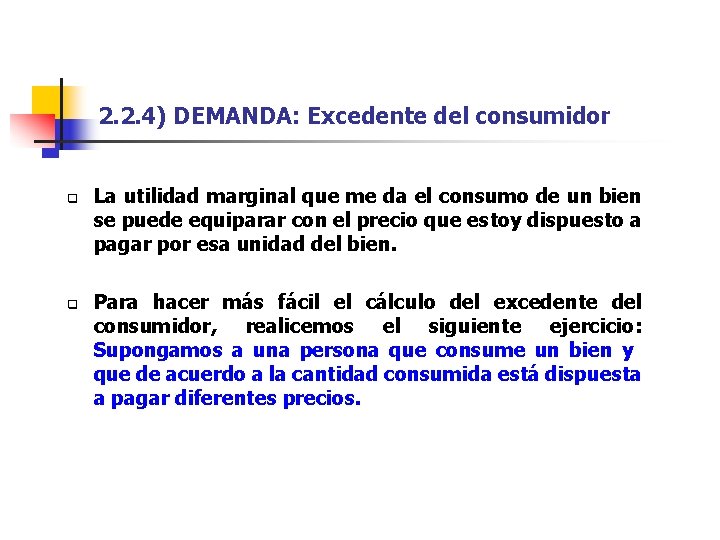 2.2.4) DEMANDA: Excedente del consumidor

La utilidad marginal que me da el consumo de un bien se puede equiparar con el precio que estoy dispuesto a pagar por esa unidad del bien.

Para hacer más fácil el cálculo del excedente del consumidor, realicemos el siguiente ejercicio: Supongamos a una persona que consume un bien y que de acuerdo a la cantidad consumida está dispuesta a pagar diferentes precios.